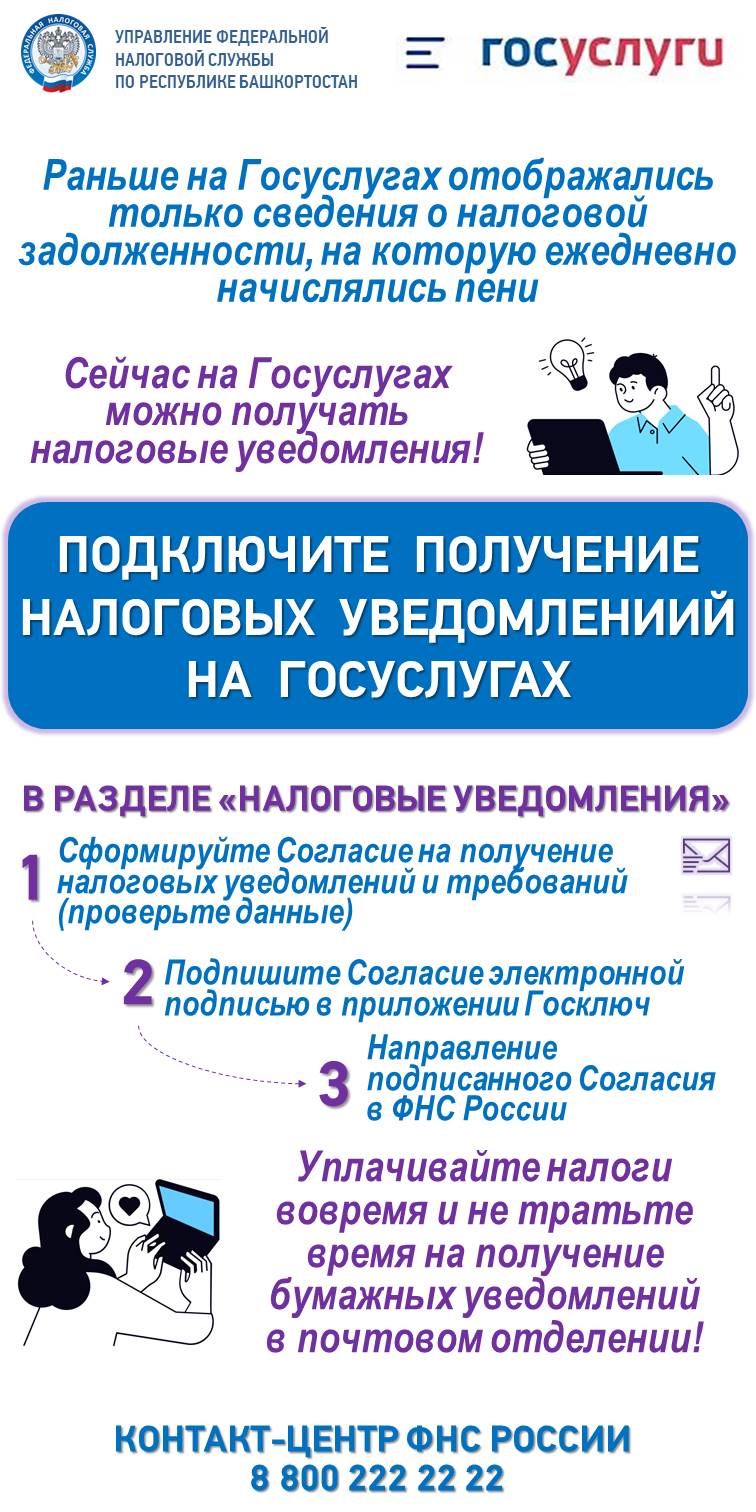 ФЕДЕРАЛЬНАЯ НАЛОГОВАЯ СЛУЖБА

УПРАВЛЕНИЕ ФЕДЕРАЛЬНОЙ НАЛОГОВОЙ СЛУЖБЫ ПО РЕСПУБЛИКЕ БАШКОРТОСТАН

госуслуги

Раньше на Госуслугах отображались только сведения о налоговой задолженности, на которую ежедневно начислялись пени

Сейчас на Госуслугах можно получать налоговые уведомления!

ПОДКЛЮЧИТЕ ПОЛУЧЕНИЕ НАЛОГОВЫХ УВЕДОМЛЕНИИЙ НА ГОСУСЛУГАХ

В РАЗДЕЛЕ «НАЛОГОВЫЕ УВЕДОМЛЕНИЯ»

1 Сформируйте Согласие на получение налоговых уведомлений и требований (проверьте данные)

2 Подпишите Согласие электронной подписью в приложении Госключ

3 Направление подписанного Согласия в ФНС России

Уплачивайте налоги вовремя и не тратьте время на получение бумажных уведомлений в почтовом отделении!

КОНТАКТ-ЦЕНТР ФНС РОССИИ
8 800 222 22 22